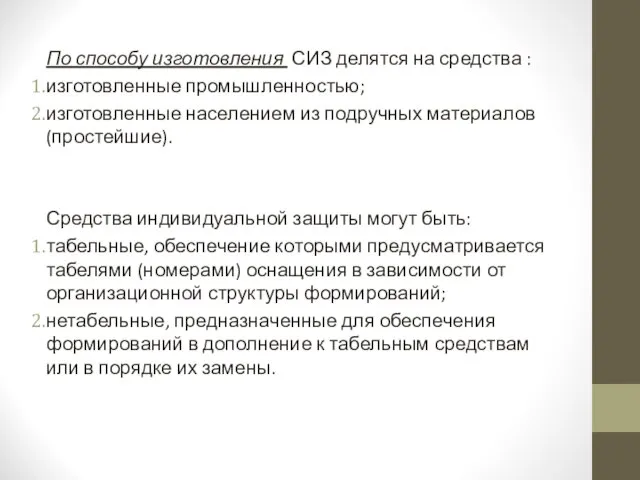 По способу изготовления СИЗ делятся на средства :
1. изготовленные промышленностью;
2. изготовленные населением из подручных материалов (простейшие).

Средства индивидуальной защиты могут быть:
1. табельные, обеспечение которыми предусматривается табелями (номерами) оснащения в зависимости от организационной структуры формирований;
2. нетабельные, предназначенные для обеспечения формирований в дополнение к табельным средствам или в порядке их замены.